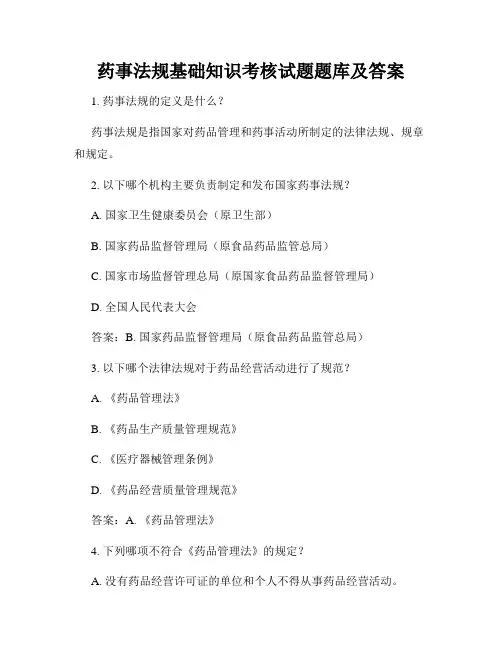 药事法规基础知识考核试题题库及答案

1. 药事法规的定义是什么？

药事法规是指国家对药品管理和药事活动所制定的法律法规、规章和规定。

2. 以下哪个机构主要负责制定和发布国家药事法规？

A. 国家卫生健康委员会（原卫生部）

B. 国家药品监督管理局（原食品药品监管总局）

C. 国家市场监督管理总局（原国家食品药品监督管理局）

D. 全国人民代表大会

答案：B. 国家药品监督管理局（原食品药品监管总局）

3. 以下哪个法律法规对于药品经营活动进行了规范？

A. 《药品管理法》

B. 《药品生产质量管理规范》

C. 《医疗器械管理条例》

D. 《药品经营质量管理规范》

答案：A. 《药品管理法》

4. 下列哪项不符合《药品管理法》的规定？

A. 没有药品经营许可证的单位和个人不得从事药品经营活动。